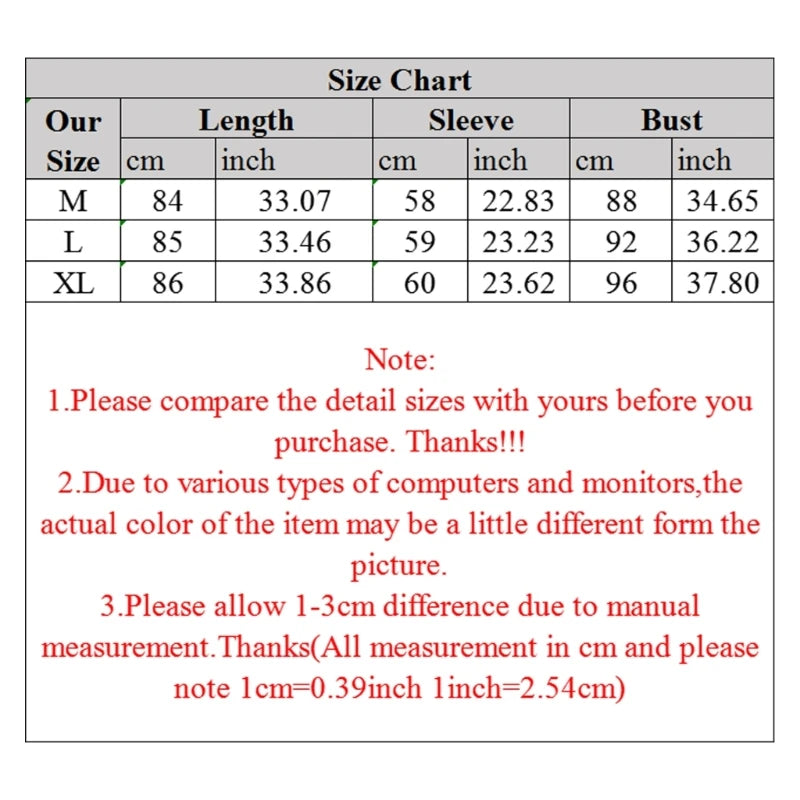 Size Chart

| Our Size | Length cm | Length inch | Sleeve cm | Sleeve inch | Bust cm | Bust inch |
|---|---|---|---|---|---|---|
| M | 84 | 33.07 | 58 | 22.83 | 88 | 34.65 |
| L | 85 | 33.46 | 59 | 23.23 | 92 | 36.22 |
| XL | 86 | 33.86 | 60 | 23.62 | 96 | 37.80 |

Note:
1.Please compare the detail sizes with yours before you purchase. Thanks!!!
2.Due to various types of computers and monitors,the actual color of the item may be a little different form the picture.
3.Please allow 1-3cm difference due to manual measurement.Thanks(All measurement in cm and please note 1cm=0.39inch 1inch=2.54cm)